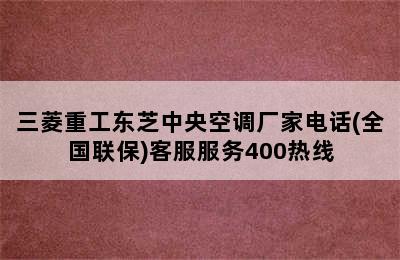 三菱重工东芝中央空调厂家电话(全国联保)客服服务400热线